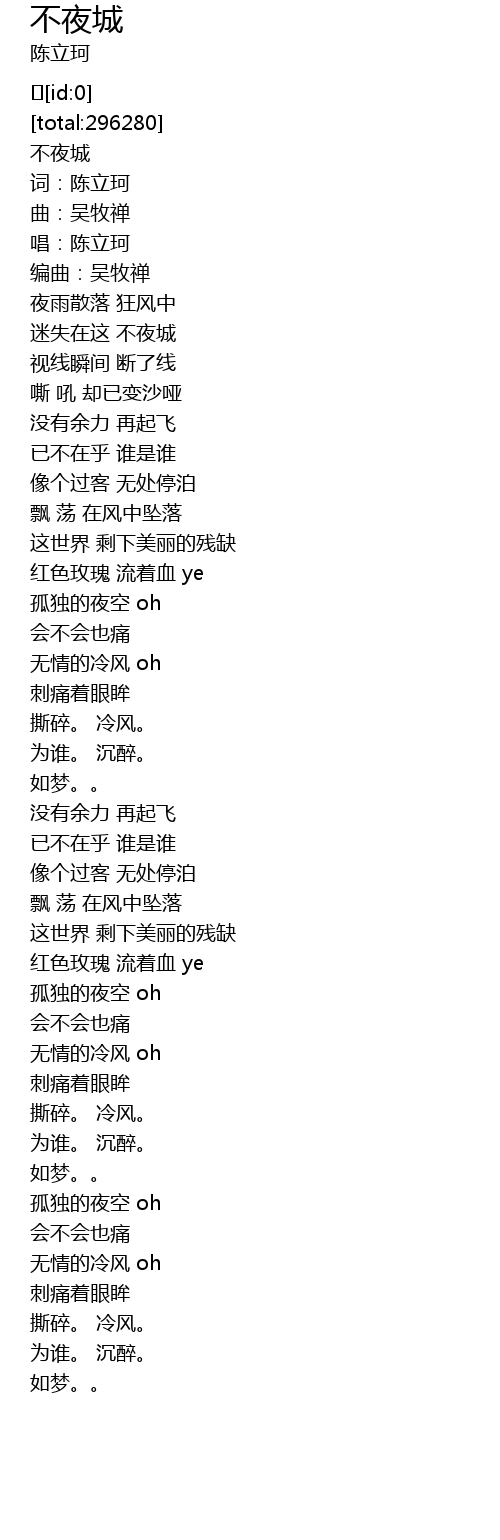 不夜城
陈立珂

[id:0]
[total:296280]
不夜城
词：陈立珂
曲：吴牧禅
唱：陈立珂
编曲：吴牧禅
夜雨散落 狂风中
迷失在这 不夜城
视线瞬间 断了线
嘶 吼 却已变沙哑
没有余力 再起飞
已不在乎 谁是谁
像个过客 无处停泊
飘 荡 在风中坠落
这世界 剩下美丽的残缺
红色玫瑰 流着血 ye
孤独的夜空 oh
会不会也痛
无情的冷风 oh
刺痛着眼眸
撕碎。 冷风。
为谁。 沉醉。
如梦。。
没有余力 再起飞
已不在乎 谁是谁
像个过客 无处停泊
飘 荡 在风中坠落
这世界 剩下美丽的残缺
红色玫瑰 流着血 ye
孤独的夜空 oh
会不会也痛
无情的冷风 oh
刺痛着眼眸
撕碎。 冷风。
为谁。 沉醉。
如梦。。
孤独的夜空 oh
会不会也痛
无情的冷风 oh
刺痛着眼眸
撕碎。 冷风。
为谁。 沉醉。
如梦。。